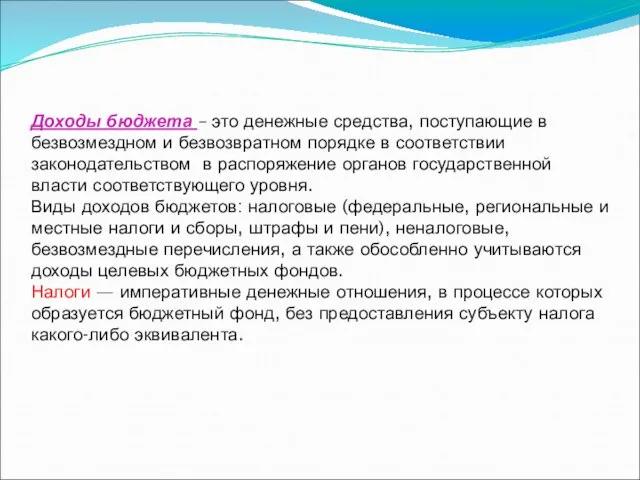 Доходы бюджета – это денежные средства, поступающие в безвозмездном и безвозвратном порядке в соответствии законодательством в распоряжение органов государственной власти соответствующего уровня.
Виды доходов бюджетов: налоговые (федеральные, региональные и местные налоги и сборы, штрафы и пени), неналоговые, безвозмездные перечисления, а также обособленно учитываются доходы целевых бюджетных фондов.
Налоги — императивные денежные отношения, в процессе которых образуется бюджетный фонд, без предоставления субъекту налога какого-либо эквивалента.